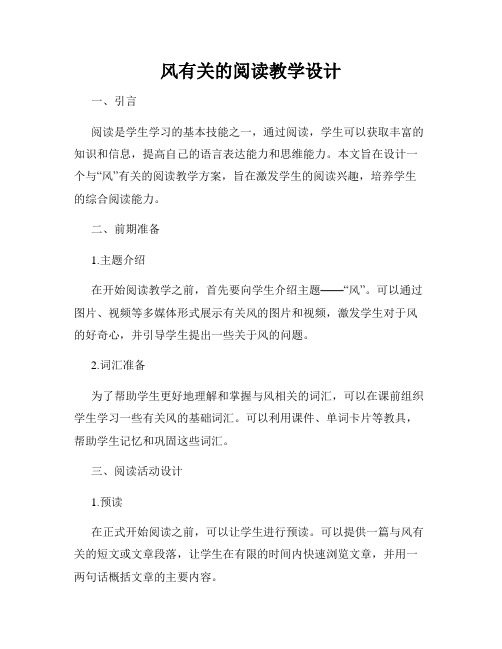 风有关的阅读教学设计

一、引言

阅读是学生学习的基本技能之一，通过阅读，学生可以获取丰富的知识和信息，提高自己的语言表达能力和思维能力。本文旨在设计一个与“风”有关的阅读教学方案，旨在激发学生的阅读兴趣，培养学生的综合阅读能力。

二、前期准备

1.主题介绍

在开始阅读教学之前，首先要向学生介绍主题——“风”。可以通过图片、视频等多媒体形式展示有关风的图片和视频，激发学生对于风的好奇心，并引导学生提出一些关于风的问题。

2.词汇准备

为了帮助学生更好地理解和掌握与风相关的词汇，可以在课前组织学生学习一些有关风的基础词汇。可以利用课件、单词卡片等教具，帮助学生记忆和巩固这些词汇。

三、阅读活动设计

1.预读

在正式开始阅读之前，可以让学生进行预读。可以提供一篇与风有关的短文或文章段落，让学生在有限的时间内快速浏览文章，并用一两句话概括文章的主要内容。